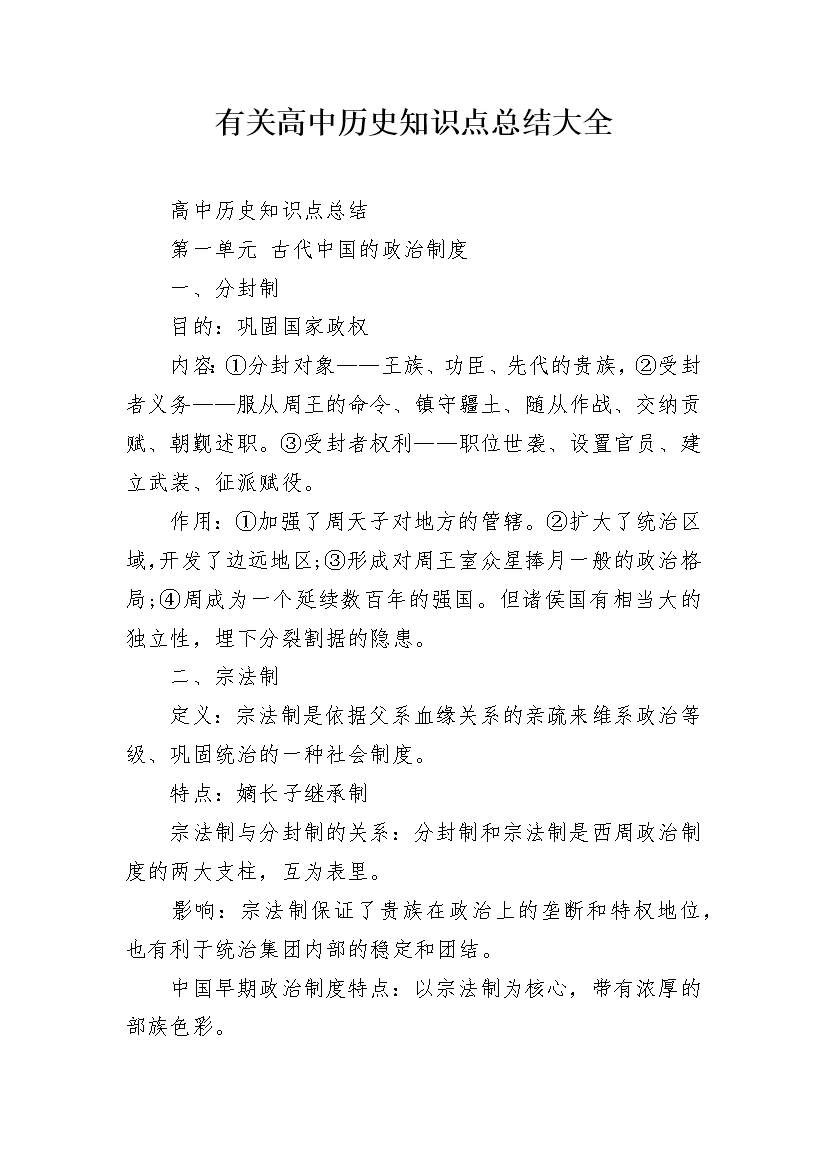 有关高中历史知识点总结大全

高中历史知识点总结

第一单元 古代中国的政治制度

一、分封制

目的：巩固国家政权

内容:①分封对象——王族、功臣、先代的贵族，②受封者义务——服从周王的命令、镇守疆土、随从作战、交纳贡赋、朝觐述职。③受封者权利——职位世袭、设置官员、建立武装、征派赋役。

作用：①加强了周天子对地方的管辖。②扩大了统治区域,开发了边远地区;③形成对周王室众星捧月一般的政治格局;④周成为一个延续数百年的强国。但诸侯国有相当大的独立性，埋下分裂割据的隐患。

二、宗法制

定义：宗法制是依据父系血缘关系的亲疏来维系政治等级、巩固统治的一种社会制度。

特点：嫡长子继承制

宗法制与分封制的关系：分封制和宗法制是西周政治制度的两大支柱，互为表里。

影响：宗法制保证了贵族在政治上的垄断和特权地位，也有利于统治集团内部的稳定和团结。

中国早期政治制度特点：以宗法制为核心，带有浓厚的部族色彩。